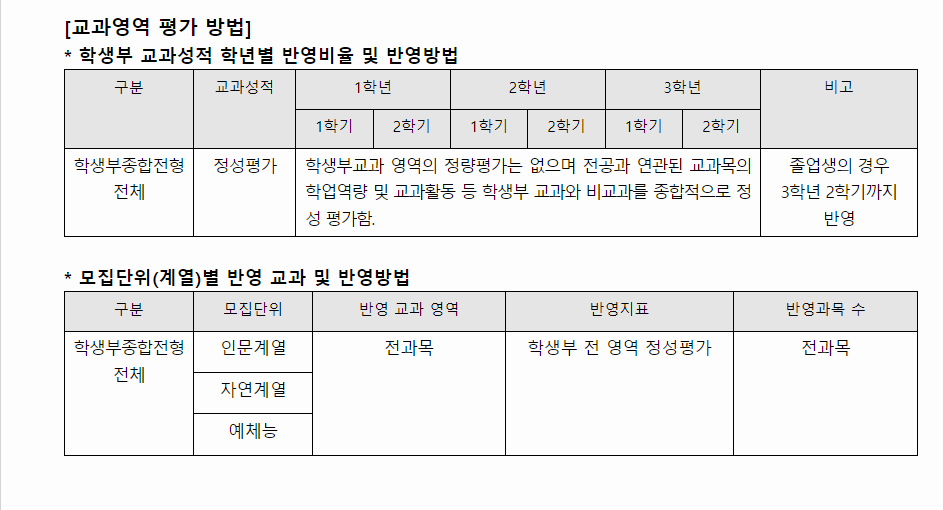 [교과영역 평가 방법]

* 학생부 교과성적 학년별 반영비율 및 반영방법

| 구분 | 교과성적 | 1학년 | | 2학년 | | 3학년 | | 비고 |
|---|---|---|---|---|---|---|---|---|
| | | 1학기 | 2학기 | 1학기 | 2학기 | 1학기 | 2학기 | |
| 학생부종합전형 전체 | 정성평가 | 학생부교과 영역의 정량평가는 없으며 전공과 연관된 교과목의 학업역량 및 교과활동 등 학생부 교과와 비교과를 종합적으로 정성 평가함. | | | | | | 졸업생의 경우 3학년 2학기까지 반영 |

* 모집단위(계열)별 반영 교과 및 반영방법

| 구분 | 모집단위 | 반영 교과 영역 | 반영지표 | 반영과목 수 |
|---|---|---|---|---|
| 학생부종합전형 전체 | 인문계열 | 전과목 | 학생부 전 영역 정성평가 | 전과목 |
| | 자연계열 | | | |
| | 예체능 | | | |